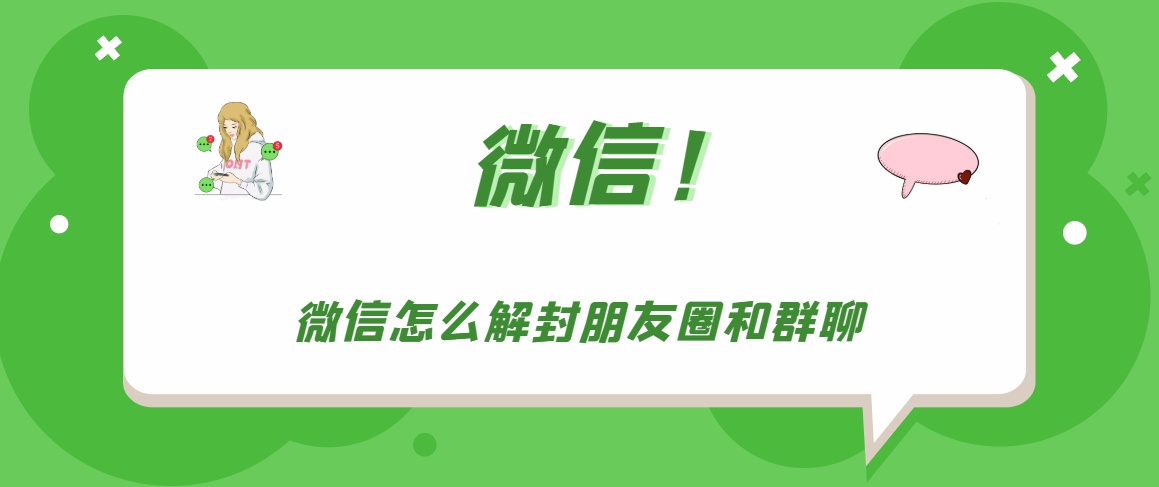 微信！

微信怎么解封朋友圈和群聊